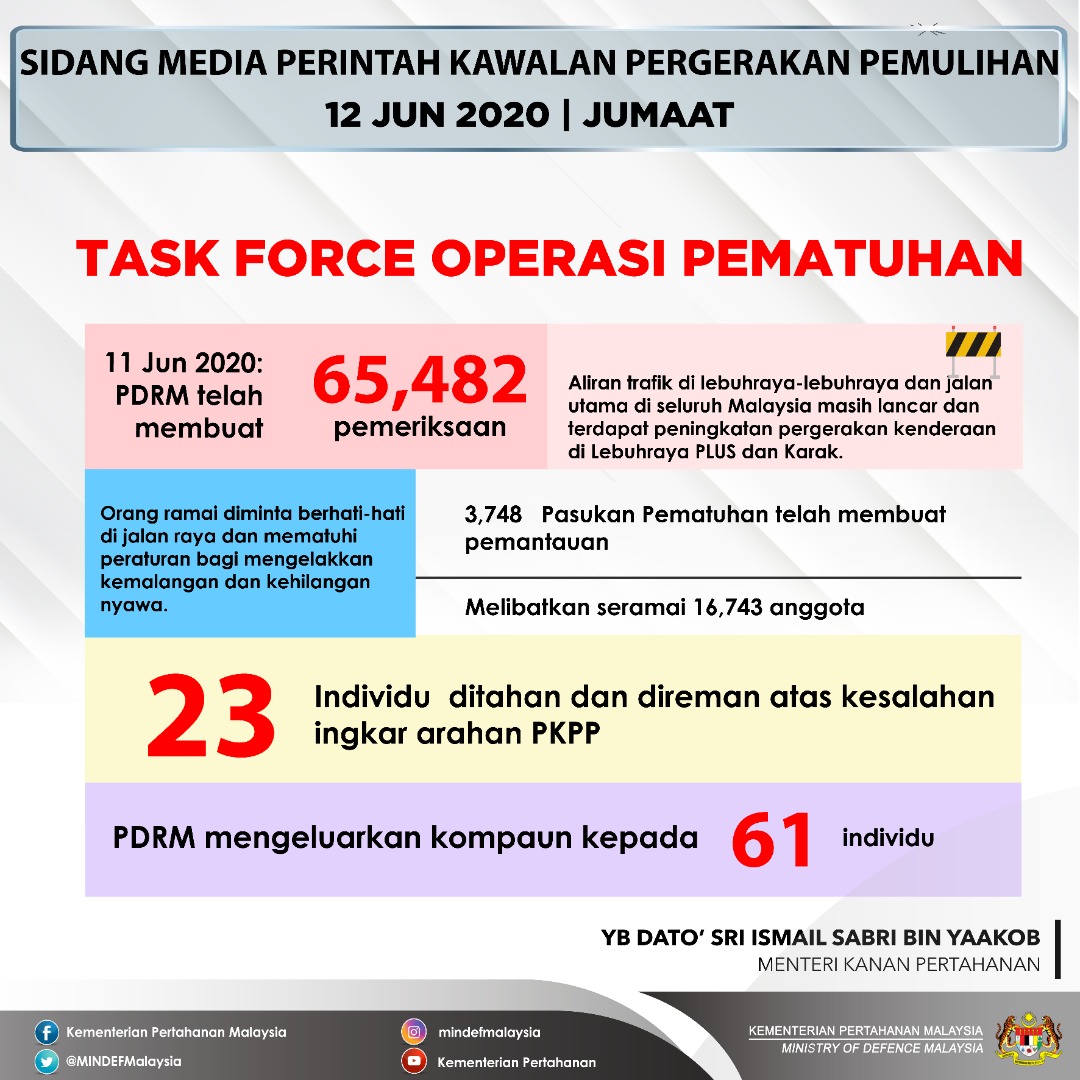 SIDANG MEDIA PERINTAH KAWALAN PERGERAKAN PEMULIHAN
12 JUN 2020 | JUMAAT

TASK FORCE OPERASI PEMATUHAN

11 Jun 2020: PDRM telah membuat

65,482 pemeriksaan

Aliran trafik di lebuhraya-lebuhraya dan jalan utama di seluruh Malaysia masih lancar dan terdapat peningkatan pergerakan kenderaan di Lebuhraya PLUS dan Karak.

Orang ramai diminta berhati-hati di jalan raya dan mematuhi peraturan bagi mengelakkan kemalangan dan kehilangan nyawa.

3,748 Pasukan Pematuhan telah membuat pemantauan

Melibatkan seramai 16,743 anggota

23

Individu ditahan dan direman atas kesalahan ingkar arahan PKPP

PDRM mengeluarkan kompaun kepada 61 individu

YB DATO' SRI ISMAIL SABRI BIN YAAKOB
MENTERI KANAN PERTAHANAN

Kementerian Pertahanan Malaysia
@MINDEFMalaysia
mindefmalaysia
Kementerian Pertahanan

KEMENTERIAN PERTAHANAN MALAYSIA
MINISTRY OF DEFENCE MALAYSIA